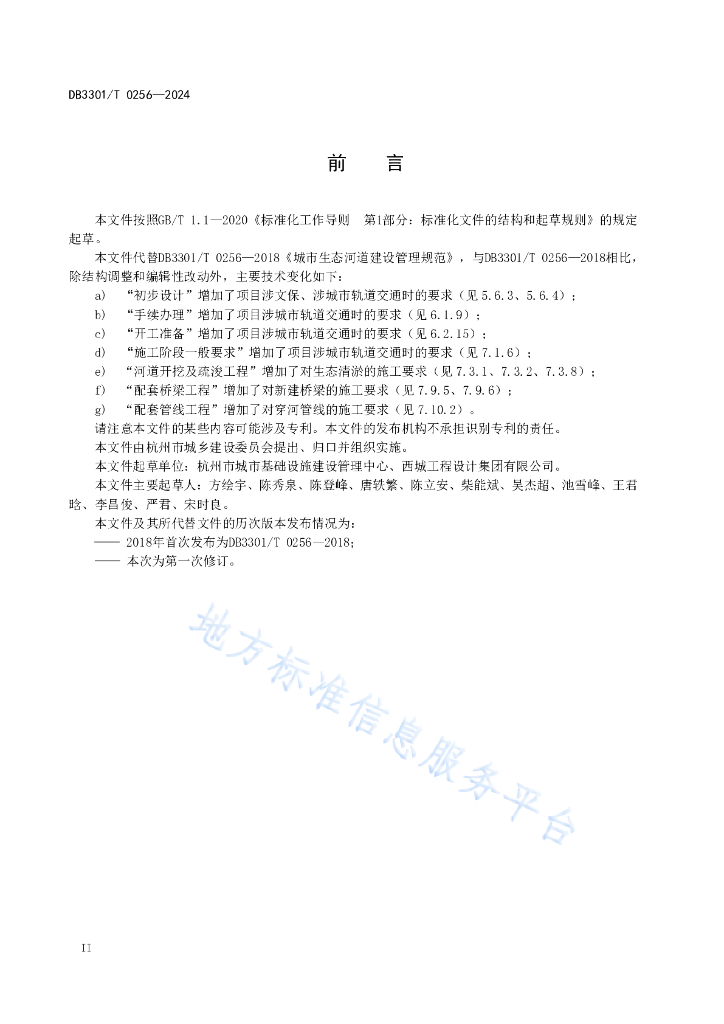 DB3301/T 0256—2024

前　言

本文件按照GB/T 1.1—2020《标准化工作导则　第1部分：标准化文件的结构和起草规则》的规定起草。

本文件代替DB3301/T 0256—2018《城市生态河道建设管理规范》，与DB3301/T 0256—2018相比，除结构调整和编辑性改动外，主要技术变化如下：

a)　“初步设计”增加了项目涉文保、涉城市轨道交通时的要求（见5.6.3、5.6.4）；

b)　“手续办理”增加了项目涉城市轨道交通时的要求（见6.1.9）；

c)　“开工准备”增加了项目涉城市轨道交通时的要求（见6.2.15）；

d)　“施工阶段一般要求”增加了项目涉城市轨道交通时的要求（见7.1.6）；

e)　“河道开挖及疏浚工程”增加了对生态清淤的施工要求（见7.3.1、7.3.2、7.3.8）；

f)　“配套桥梁工程”增加了对新建桥梁的施工要求（见7.9.5、7.9.6）；

g)　“配套管线工程”增加了对穿河管线的施工要求（见7.10.2）。

请注意本文件的某些内容可能涉及专利。本文件的发布机构不承担识别专利的责任。

本文件由杭州市城乡建设委员会提出、归口并组织实施。

本文件起草单位：杭州市城市基础设施建设管理中心、西城工程设计集团有限公司。

本文件主要起草人：方绘宇、陈秀泉、陈登峰、唐轶繁、陈立安、柴能斌、吴杰超、池雪峰、王君晗、李昌俊、严君、宋时良。

本文件及其所代替文件的历次版本发布情况为：

—— 2018年首次发布为DB3301/T 0256—2018；

—— 本次为第一次修订。

地方标准信息服务平台

II